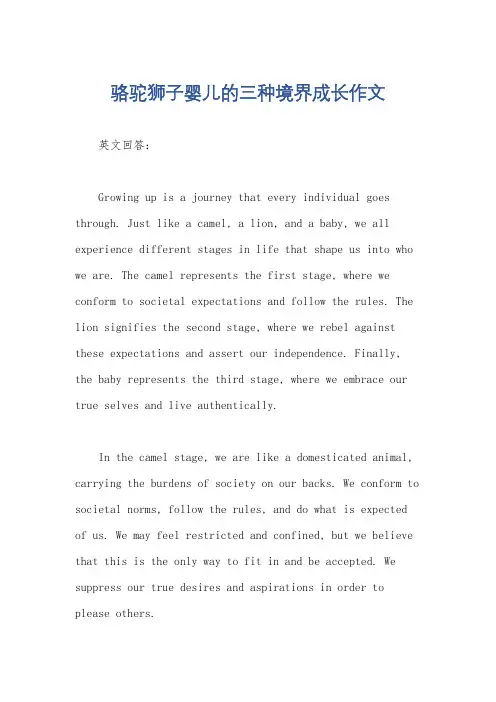 骆驼狮子婴儿的三种境界成长作文

英文回答：

Growing up is a journey that every individual goes through. Just like a camel, a lion, and a baby, we all experience different stages in life that shape us into who we are. The camel represents the first stage, where we conform to societal expectations and follow the rules. The lion signifies the second stage, where we rebel against these expectations and assert our independence. Finally, the baby represents the third stage, where we embrace our true selves and live authentically.

In the camel stage, we are like a domesticated animal, carrying the burdens of society on our backs. We conform to societal norms, follow the rules, and do what is expected of us. We may feel restricted and confined, but we believe that this is the only way to fit in and be accepted. We suppress our true desires and aspirations in order to please others.